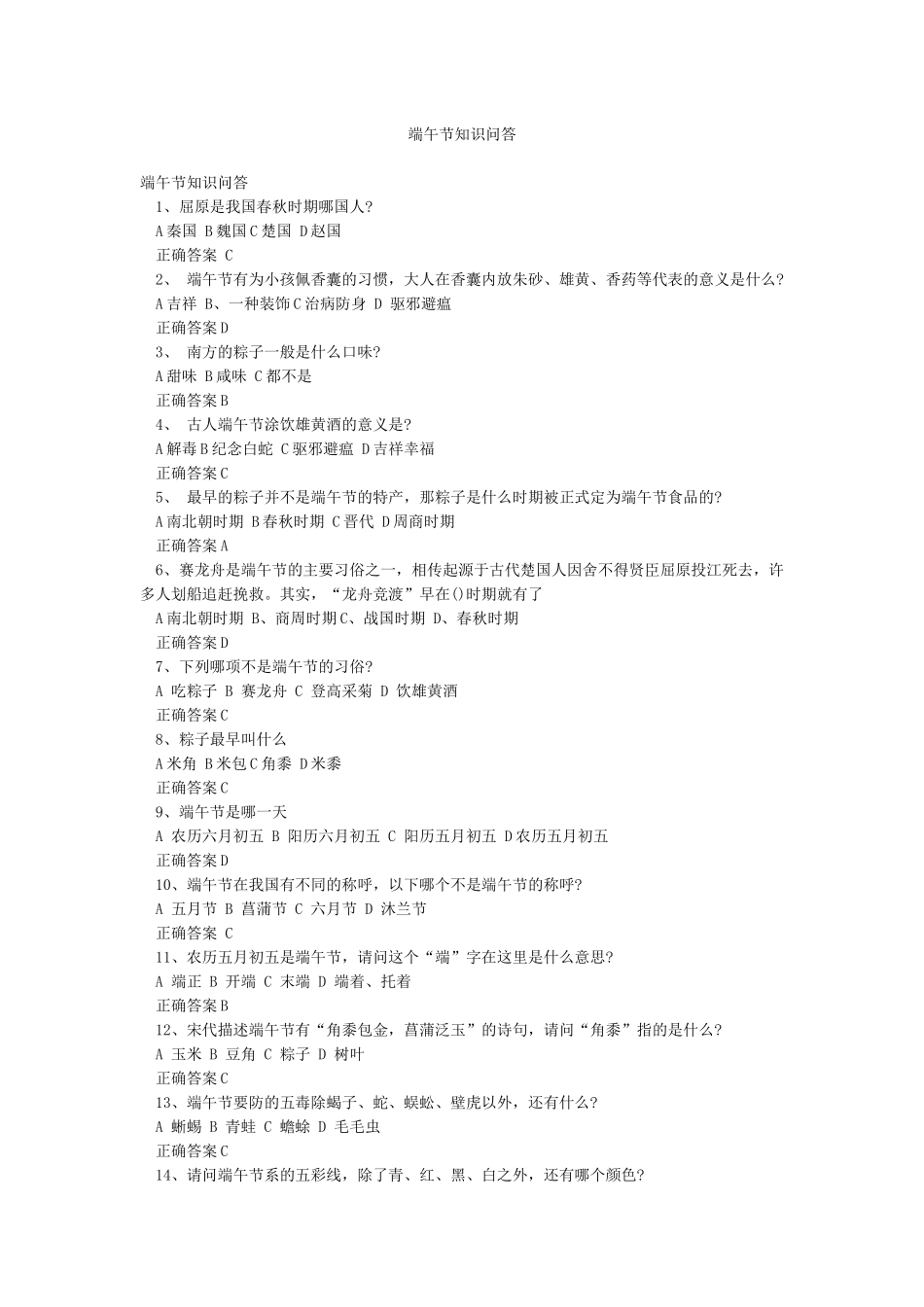 端午节知识问答

端午节知识问答

1、屈原是我国春秋时期哪国人?

A 秦国 B 魏国 C 楚国 D 赵国

正确答案 C

2、 端午节有为小孩佩香囊的习惯，大人在香囊内放朱砂、雄黄、香药等代表的意义是什么?

A 吉祥 B、一种装饰 C 治病防身 D 驱邪避瘟

正确答案 D

3、 南方的粽子一般是什么口味?

A 甜味 B 咸味 C 都不是

正确答案 B

4、 古人端午节涂饮雄黄酒的意义是?

A 解毒 B 纪念白蛇 C 驱邪避瘟 D 吉祥幸福

正确答案 C

5、 最早的粽子并不是端午节的特产，那粽子是什么时期被正式定为端午节食品的?

A 南北朝时期 B 春秋时期 C 晋代 D 周商时期

正确答案 A

6、赛龙舟是端午节的主要习俗之一，相传起源于古代楚国人因舍不得贤臣屈原投江死去，许多人划船追赶挽救。其实，“龙舟竞渡”早在()时期就有了

A 南北朝时期 B、商周时期 C、战国时期 D、春秋时期

正确答案 D

7、下列哪项不是端午节的习俗?

A 吃粽子 B 赛龙舟 C 登高采菊 D 饮雄黄酒

正确答案 C

8、粽子最早叫什么

A 米角 B 米包 C 角黍 D 米黍

正确答案 C

9、端午节是哪一天

A 农历六月初五 B 阳历六月初五 C 阳历五月初五 D 农历五月初五

正确答案 D

10、端午节在我国有不同的称呼，以下哪个不是端午节的称呼?

A 五月节 B 菖蒲节 C 六月节 D 沐兰节

正确答案 C

11、农历五月初五是端午节，请问这个“端”字在这里是什么意思?

A 端正 B 开端 C 末端 D 端着、托着

正确答案 B

12、宋代描述端午节有“角黍包金，菖蒲泛玉”的诗句，请问“角黍”指的是什么?

A 玉米 B 豆角 C 粽子 D 树叶

正确答案 C

13、端午节要防的五毒除蝎子、蛇、蜈蚣、壁虎以外，还有什么?

A 蜥蜴 B 青蛙 C 蟾蜍 D 毛毛虫

正确答案 C

14、请问端午节系的五彩线，除了青、红、黑、白之外，还有哪个颜色?